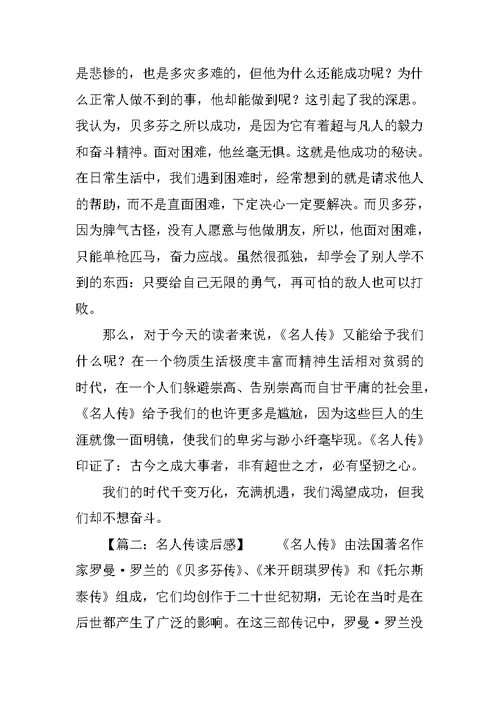 是悲惨的，也是多灾多难的，但他为什么还能成功呢？为什么正常人做不到的事，他却能做到呢？这引起了我的深思。我认为，贝多芬之所以成功，是因为它有着超与凡人的毅力和奋斗精神。面对困难，他丝毫无惧。这就是他成功的秘诀。在日常生活中，我们遇到困难时，经常想到的就是请求他人的帮助，而不是直面困难，下定决心一定要解决。而贝多芬，因为脾气古怪，没有人愿意与他做朋友，所以，他面对困难，只能单枪匹马，奋力应战。虽然很孤独，却学会了别人学不到的东西：只要给自己无限的勇气，再可怕的敌人也可以打败。

那么，对于今天的读者来说，《名人传》又能给予我们什么呢？在一个物质生活极度丰富而精神生活相对贫弱的时代，在一个人们躲避崇高、告别崇高而自甘平庸的社会里，《名人传》给予我们的也许更多是尴尬，因为这些巨人的生涯就像一面明镜，使我们的卑劣与渺小纤毫毕现。《名人传》印证了：古今之成大事者，非有超世之才，必有坚韧之心。

我们的时代千变万化，充满机遇，我们渴望成功，但我们却不想奋斗。

【篇二：名人传读后感】　《名人传》由法国著名作家罗曼·罗兰的《贝多芬传》、《米开朗琪罗传》和《托尔斯泰传》组成，它们均创作于二十世纪初期，无论在当时是在后世都产生了广泛的影响。在这三部传记中，罗曼·罗兰没